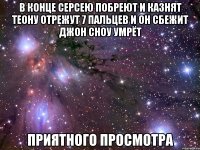 В КОНЦЕ СЕРСЕЮ ПОБРЕЮТ И КАЗНЯТ ТЕОНУ ОТРЕЖУТ 7 ПАЛЬЦЕВ И ОН СБЕЖИТ ДЖОН СНОУ УМРЁТ

ПРИЯТНОГО ПРОСМОТРА